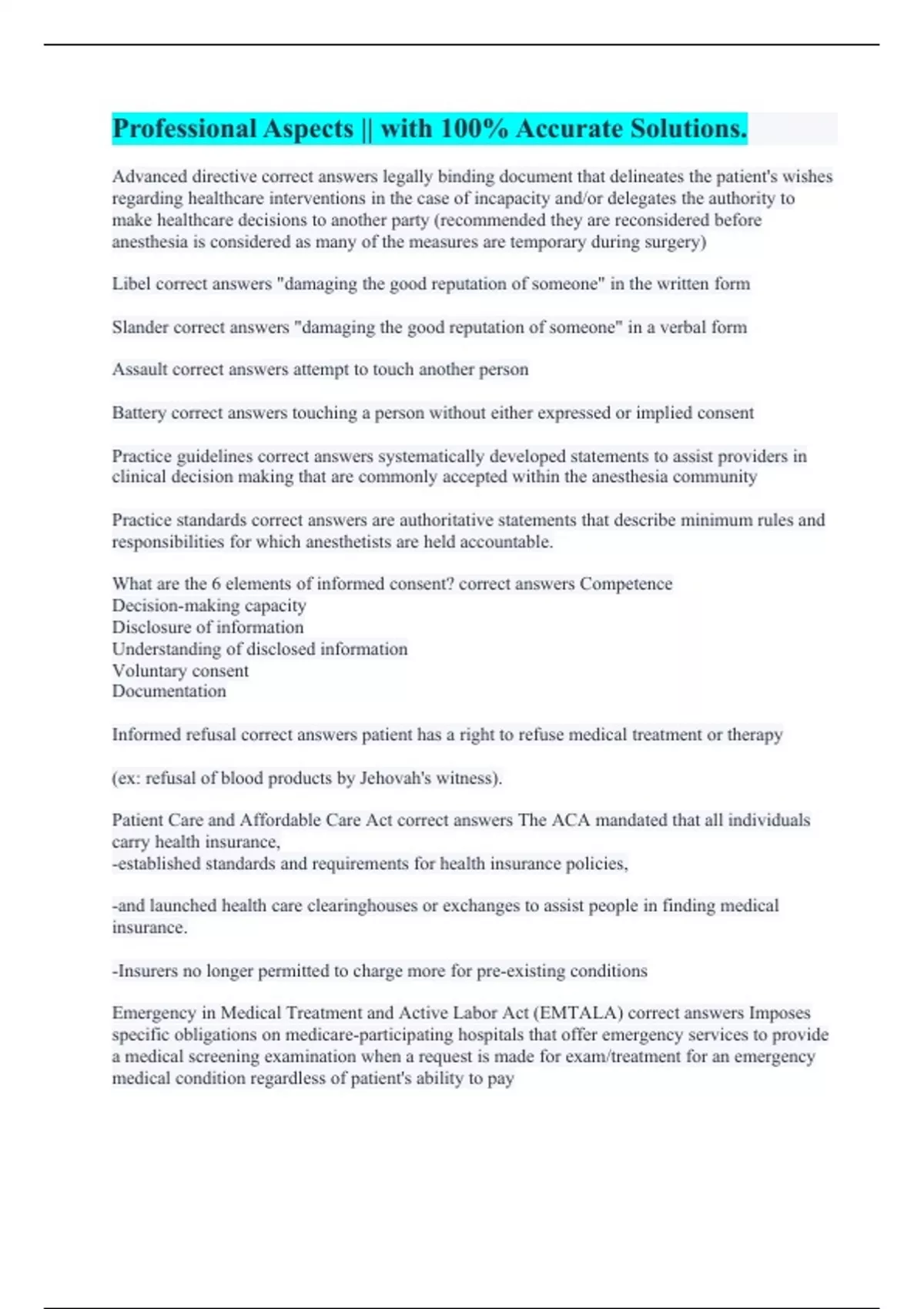 Professional Aspects || with 100% Accurate Solutions.

Advanced directive correct answers legally binding document that delineates the patient's wishes regarding healthcare interventions in the case of incapacity and/or delegates the authority to make healthcare decisions to another party (recommended they are reconsidered before anesthesia is considered as many of the measures are temporary during surgery)

Libel correct answers "damaging the good reputation of someone" in the written form

Slander correct answers "damaging the good reputation of someone" in a verbal form

Assault correct answers attempt to touch another person

Battery correct answers touching a person without either expressed or implied consent

Practice guidelines correct answers systematically developed statements to assist providers in clinical decision making that are commonly accepted within the anesthesia community

Practice standards correct answers are authoritative statements that describe minimum rules and responsibilities for which anesthetists are held accountable.

What are the 6 elements of informed consent? correct answers Competence
Decision-making capacity
Disclosure of information
Understanding of disclosed information
Voluntary consent
Documentation

Informed refusal correct answers patient has a right to refuse medical treatment or therapy

(ex: refusal of blood products by Jehovah's witness).

Patient Care and Affordable Care Act correct answers The ACA mandated that all individuals carry health insurance,
-established standards and requirements for health insurance policies,

-and launched health care clearinghouses or exchanges to assist people in finding medical insurance.

-Insurers no longer permitted to charge more for pre-existing conditions

Emergency in Medical Treatment and Active Labor Act (EMTALA) correct answers Imposes specific obligations on medicare-participating hospitals that offer emergency services to provide a medical screening examination when a request is made for exam/treatment for an emergency medical condition regardless of patient's ability to pay